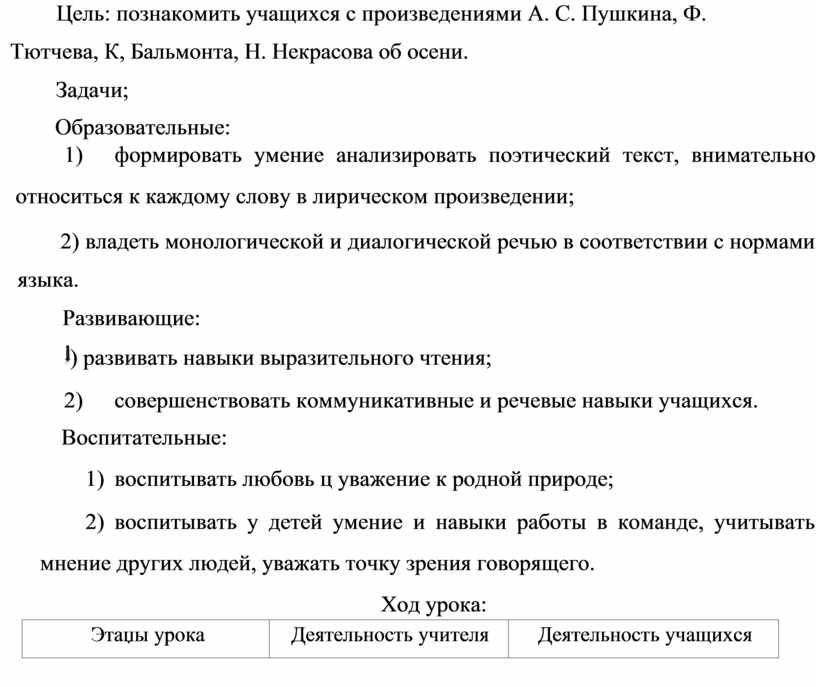 Цель: познакомить учащихся с произведениями А. С. Пушкина, Ф. Тютчева, К, Бальмонта, Н. Некрасова об осени.

Задачи;

Образовательные:

1) формировать умение анализировать поэтический текст, внимательно относиться к каждому слову в лирическом произведении;

2) владеть монологической и диалогической речью в соответствии с нормами языка.

Развивающие:

1) развивать навыки выразительного чтения;

2) совершенствовать коммуникативные и речевые навыки учащихся.

Воспитательные:

1) воспитывать любовь ц уважение к родной природе;

2) воспитывать у детей умение и навыки работы в команде, учитывать мнение других людей, уважать точку зрения говорящего.

Ход урока:

| Этацы урока | Деятельность учителя | Деятельность учащихся |
|---|---|---|